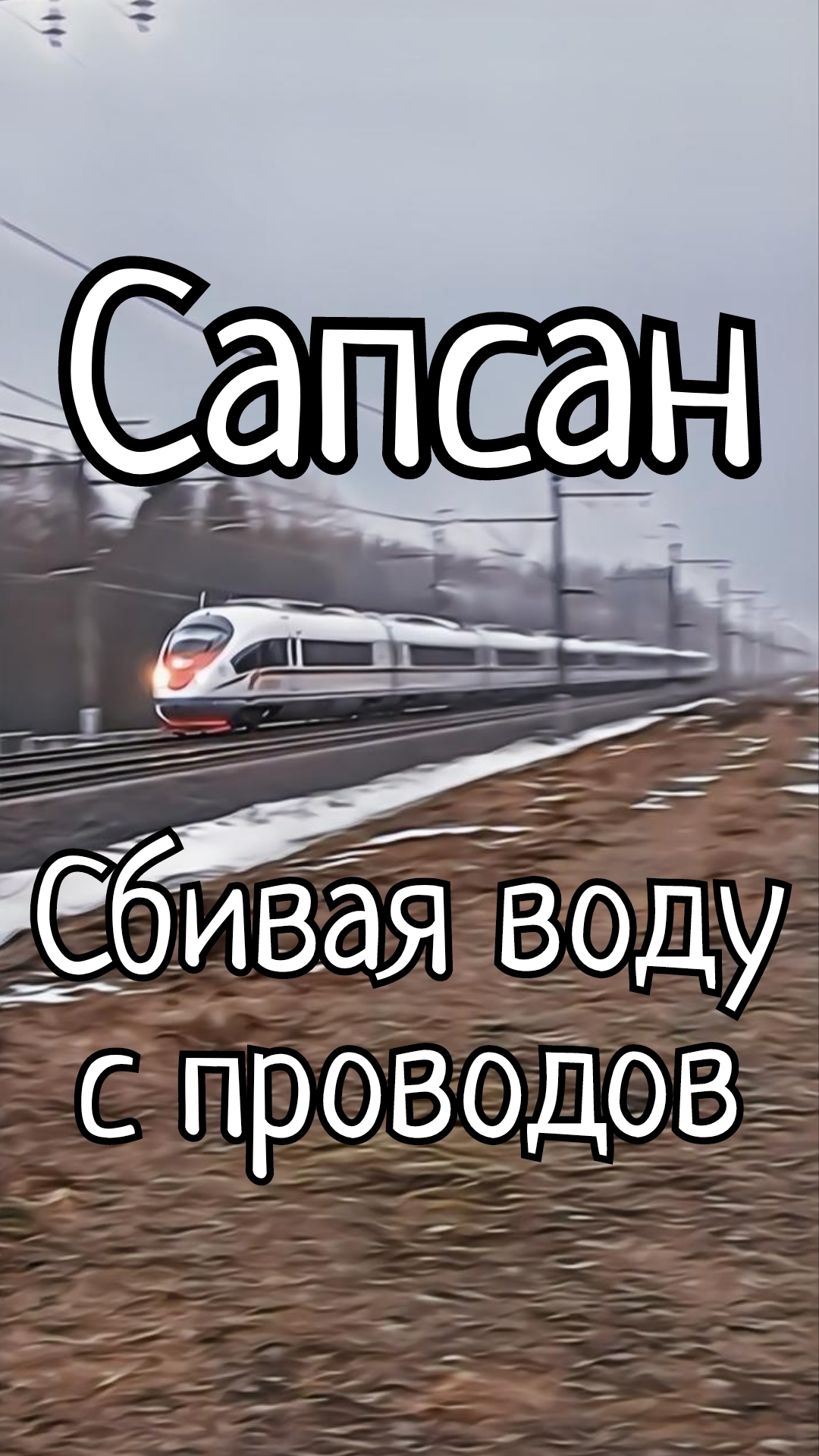 Сапсан

Сбивая воду с проводов